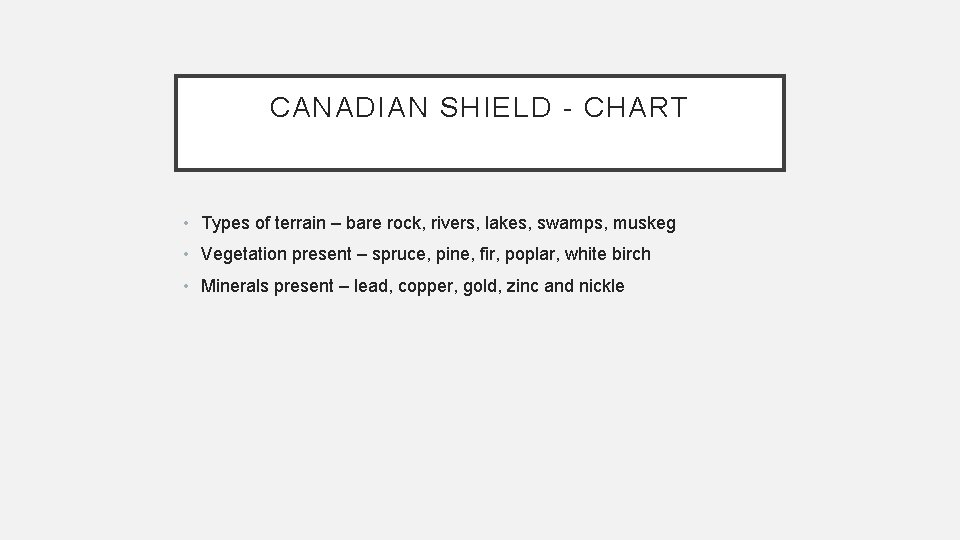 CANADIAN SHIELD - CHART

• Types of terrain – bare rock, rivers, lakes, swamps, muskeg
• Vegetation present – spruce, pine, fir, poplar, white birch
• Minerals present – lead, copper, gold, zinc and nickle